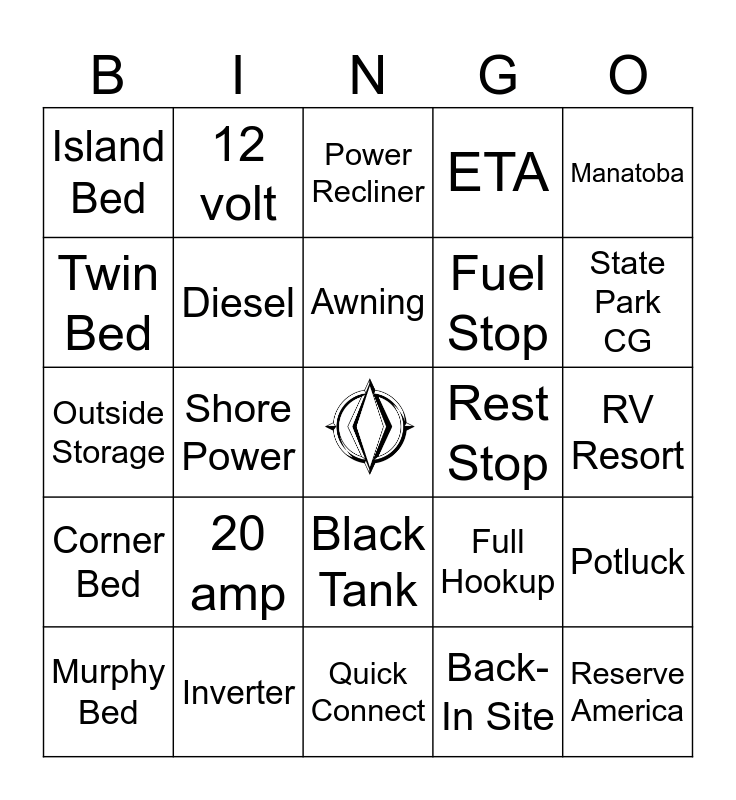 | B | I | N | G | O |
|---|---|---|---|---|
| Island Bed | 12 volt | Power Recliner | ETA | Manatoba |
| Twin Bed | Diesel | Awning | Fuel Stop | State Park CG |
| Outside Storage | Shore Power |  | Rest Stop | RV Resort |
| Corner Bed | 20 amp | Black Tank | Full Hookup | Potluck |
| Murphy Bed | Inverter | Quick Connect | Back-In Site | Reserve America |